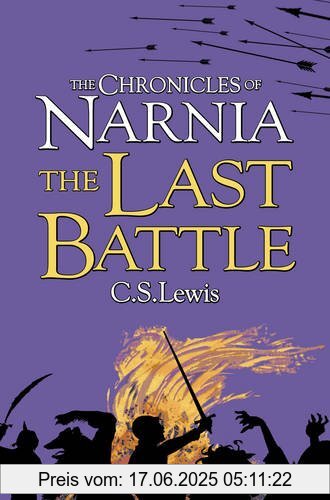 THE CHRONICLES OF
NARNIA
THE LAST BATTLE
C.S.Lewis

Preis vom: 17.06.2025 05:11:22